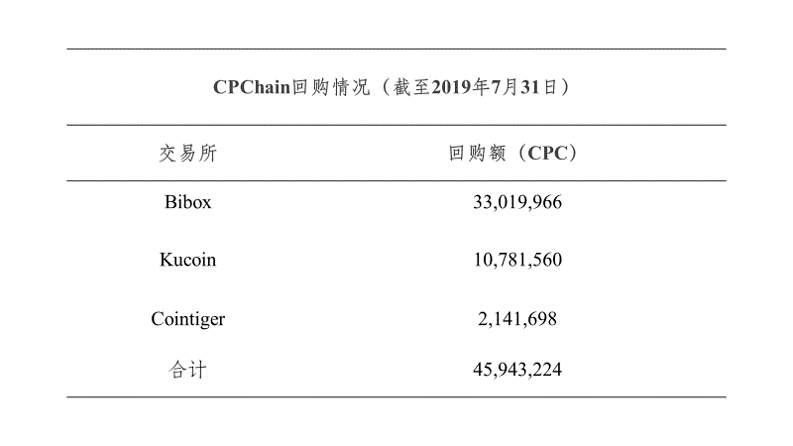 CPChain回购情况（截至2019年7月31日）

| 交易所 | 回购额（CPC） |
|---|---|
| Bibox | 33,019,966 |
| Kucoin | 10,781,560 |
| Cointiger | 2,141,698 |
| 合计 | 45,943,224 |